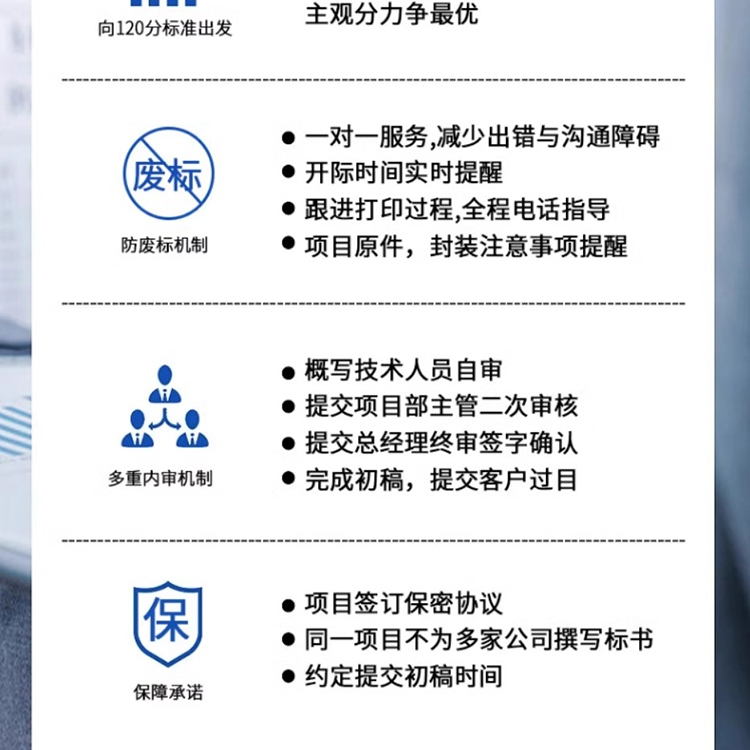 向120分标准出发

主观分力争最优

废标

防废标机制

• 一对一服务,减少出错与沟通障碍
• 开际时间实时提醒
• 跟进打印过程,全程电话指导
• 项目原件，封装注意事项提醒

多重内审机制

• 概写技术人员自审
• 提交项目部主管二次审核
• 提交总经理终审签字确认
• 完成初稿，提交客户过目

保

保障承诺

• 项目签订保密协议
• 同一项目不为多家公司撰写标书
• 约定提交初稿时间